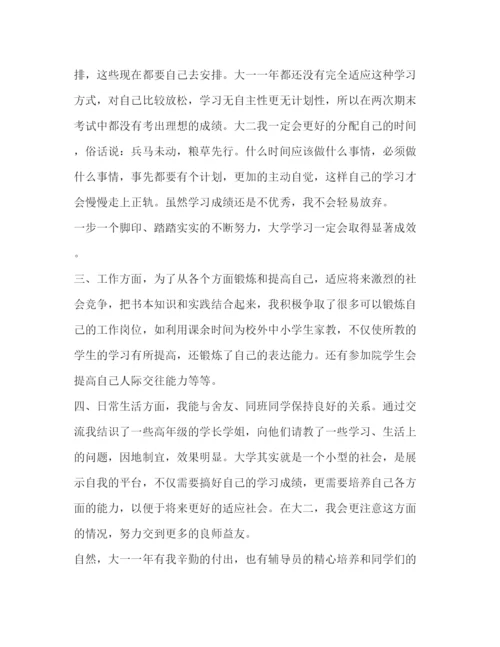 排，这些现在都要自己去安排。大一一年都还没有完全适应这种学习方式，对自己比较放松，学习无自主性更无计划性，所以在两次期末考试中都没有考出理想的成绩。大二我一定会更好的分配自己的时间，俗话说：兵马未动，粮草先行。什么时间应该做什么事情，必须做什么事情，事先都要有个计划，更加的主动自觉，这样自己的学习才会慢慢走上正轨。虽然学习成绩还是不优秀，我不会轻易放弃。

一步一个脚印、踏踏实实的不断努力，大学学习一定会取得显著成效。

三、工作方面，为了从各个方面锻炼和提高自己，适应将来激烈的社会竞争，把书本知识和实践结合起来，我积极争取了很多可以锻炼自己的工作岗位，如利用课余时间为校外中小学生家教，不仅使所教的学生的学习有所提高，还锻炼了自己的表达能力。还有参加院学生会提高自己人际交往能力等等。

四、日常生活方面，我能与舍友、同班同学保持良好的关系。通过交流我结识了一些高年级的学长学姐，向他们请教了一些学习、生活上的问题，因地制宜，效果明显。大学其实就是一个小型的社会，是展示自我的平台，不仅需要搞好自己的学习成绩，更需要培养自己各方面的能力，以便于将来更好的适应社会。在大二，我会更注意这方面的情况，努力交到更多的良师益友。

自然，大一一年有我辛勤的付出，也有辅导员的精心培养和同学们的